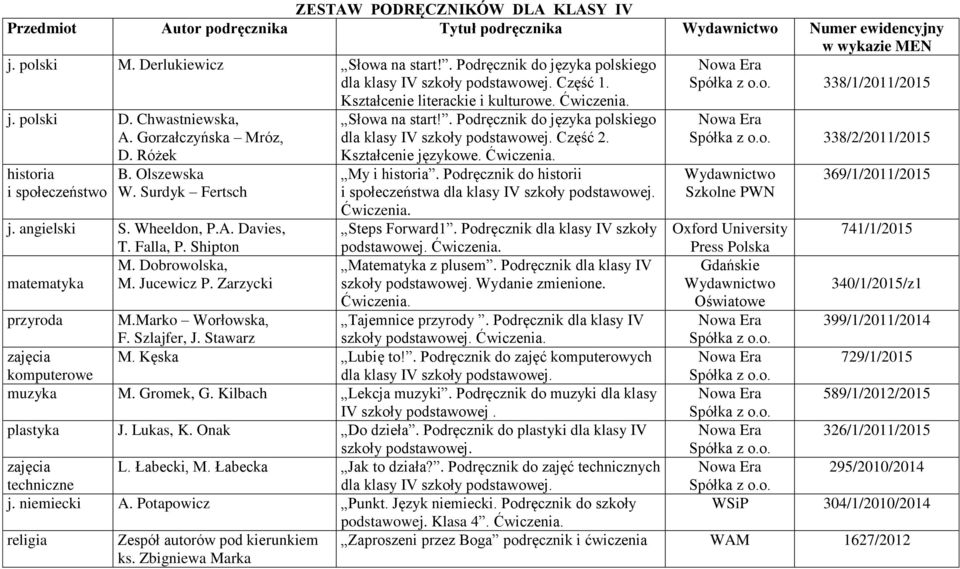 ZESTAW PODRĘCZNIKÓW DLA KLASY IV

| Przedmiot | Autor podręcznika | Tytuł podręcznika | Wydawnictwo | Numer ewidencyjny w wykazie MEN |
|---|---|---|---|---|
| j. polski | M. Derlukiewicz | „Słowa na start!". Podręcznik do języka polskiego dla klasy IV szkoły podstawowej. Część 1. Kształcenie literackie i kulturowe. Ćwiczenia. | Nowa Era Spółka z o.o. | 338/1/2011/2015 |
| j. polski | D. Chwastniewska, A. Gorzałczyńska – Mróz, D. Różek | „Słowa na start!". Podręcznik do języka polskiego dla klasy IV szkoły podstawowej. Część 2. Kształcenie językowe. Ćwiczenia. | Nowa Era Spółka z o.o. | 338/2/2011/2015 |
| historia i społeczeństwo | B. Olszewska W. Surdyk – Fertsch | „My i historia". Podręcznik do historii i społeczeństwa dla klasy IV szkoły podstawowej. Ćwiczenia. | Wydawnictwo Szkolne PWN | 369/1/2011/2015 |
| j. angielski | S. Wheeldon, P.A. Davies, T. Falla, P. Shipton | „Steps Forward1". Podręcznik dla klasy IV szkoły podstawowej. Ćwiczenia. | Oxford University Press Polska | 741/1/2015 |
| matematyka | M. Dobrowolska, M. Jucewicz P. Zarzycki | „Matematyka z plusem". Podręcznik dla klasy IV szkoły podstawowej. Wydanie zmienione. Ćwiczenia. | Gdańskie Wydawnictwo Oświatowe | 340/1/2015/z1 |
| przyroda | M.Marko – Worłowska, F. Szlajfer, J. Stawarz | „Tajemnice przyrody ". Podręcznik dla klasy IV szkoły podstawowej. Ćwiczenia. | Nowa Era Spółka z o.o. | 399/1/2011/2014 |
| zajęcia komputerowe | M. Kęska | „Lubię to!". Podręcznik do zajęć komputerowych dla klasy IV szkoły podstawowej. | Nowa Era Spółka z o.o. | 729/1/2015 |
| muzyka | M. Gromek, G. Kilbach | „Lekcja muzyki". Podręcznik do muzyki dla klasy IV szkoły podstawowej . | Nowa Era Spółka z o.o. | 589/1/2012/2015 |
| plastyka | J. Lukas, K. Onak | „Do dzieła". Podręcznik do plastyki dla klasy IV szkoły podstawowej. | Nowa Era Spółka z o.o. | 326/1/2011/2015 |
| zajęcia techniczne | L. Łabecki, M. Łabecka | „Jak to działa?". Podręcznik do zajęć technicznych dla klasy IV szkoły podstawowej. | Nowa Era Spółka z o.o. | 295/2010/2014 |
| j. niemiecki | A. Potapowicz | „Punkt. Język niemiecki. Podręcznik do szkoły podstawowej. Klasa 4". Ćwiczenia. | WSiP | 304/1/2010/2014 |
| religia | Zespół autorów pod kierunkiem ks. Zbigniewa Marka | „Zaproszeni przez Boga" podręcznik i ćwiczenia | WAM | 1627/2012 |